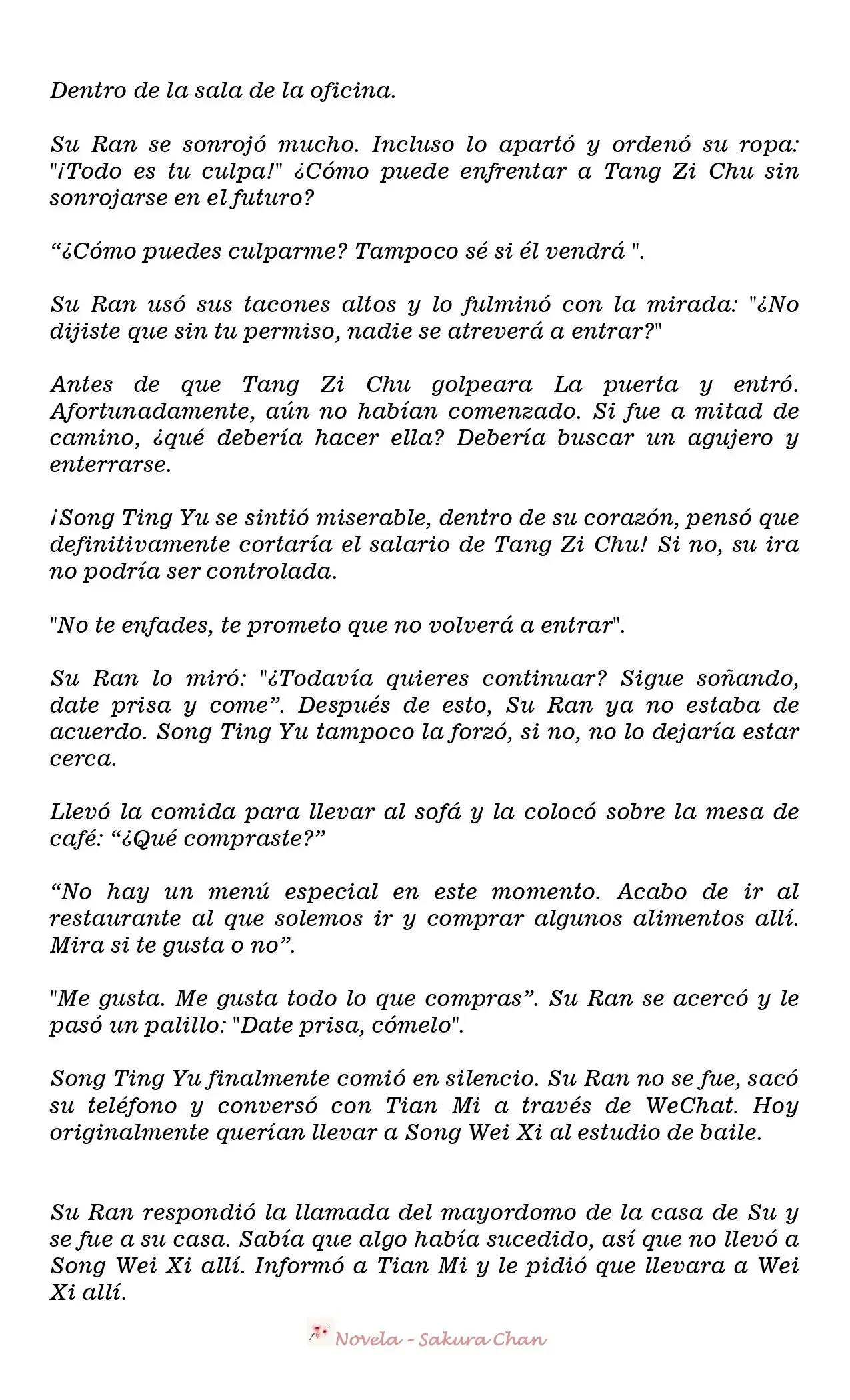 Dentro de la sala de la oficina.

Su Ran se sonrojó mucho. Incluso lo apartó y ordenó su ropa: "¡Todo es tu culpa!" ¿Cómo puede enfrentar a Tang Zi Chu sin sonrojarse en el futuro?

"¿Cómo puedes culparme? Tampoco sé si él vendrá ".

Su Ran usó sus tacones altos y lo fulminó con la mirada: "¿No dijiste que sin tu permiso, nadie se atreverá a entrar?"

Antes de que Tang Zi Chu golpeara La puerta y entró. Afortunadamente, aún no habían comenzado. Si fue a mitad de camino, ¿qué debería hacer ella? Debería buscar un agujero y enterrarse.

¡Song Ting Yu se sintió miserable, dentro de su corazón, pensó que definitivamente cortaría el salario de Tang Zi Chu! Si no, su ira no podría ser controlada.

"No te enfades, te prometo que no volverá a entrar".

Su Ran lo miró: "¿Todavía quieres continuar? Sigue soñando, date prisa y come". Después de esto, Su Ran ya no estaba de acuerdo. Song Ting Yu tampoco la forzó, si no, no lo dejaría estar cerca.

Llevó la comida para llevar al sofá y la colocó sobre la mesa de café: "¿Qué compraste?"

"No hay un menú especial en este momento. Acabo de ir al restaurante al que solemos ir y comprar algunos alimentos allí. Mira si te gusta o no".

"Me gusta. Me gusta todo lo que compras". Su Ran se acercó y le pasó un palillo: "Date prisa, cómelo".

Song Ting Yu finalmente comió en silencio. Su Ran no se fue, sacó su teléfono y conversó con Tian Mi a través de WeChat. Hoy originalmente querían llevar a Song Wei Xi al estudio de baile.

Su Ran respondió la llamada del mayordomo de la casa de Su y se fue a su casa. Sabía que algo había sucedido, así que no llevó a Song Wei Xi allí. Informó a Tian Mi y le pidió que llevara a Wei Xi allí.

Novela - Sakura Chan